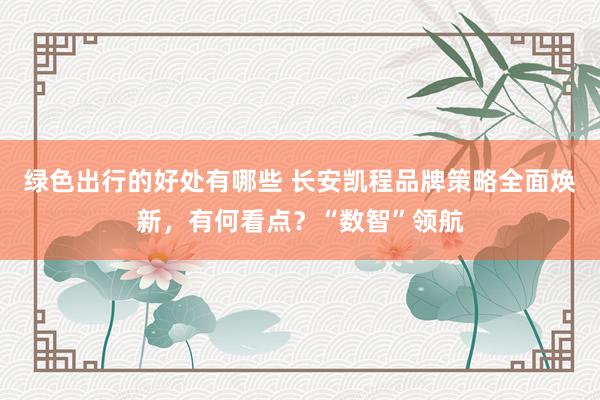 绿色出行的好处有哪些 长安凯程品牌策略全面焕新，有何看点？“数智”领航